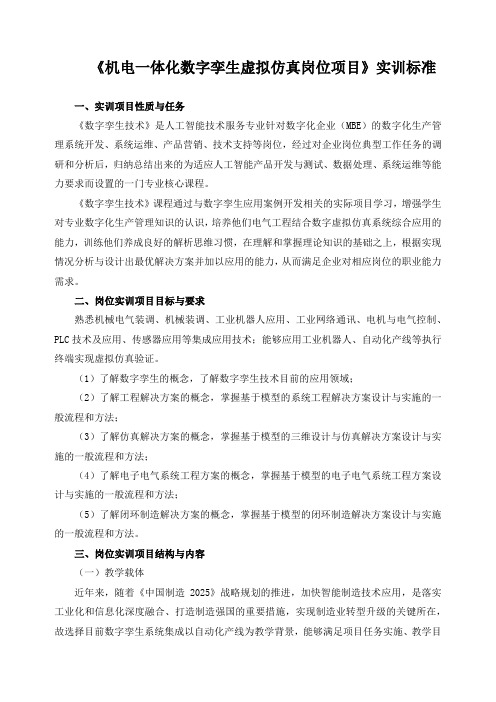 《机电一体化数字孪生虚拟仿真岗位项目》实训标准

一、实训项目性质与任务

《数字孪生技术》是人工智能技术服务专业针对数字化企业（MBE）的数字化生产管理系统开发、系统运维、产品营销、技术支持等岗位，经过对企业岗位典型工作任务的调研和分析后，归纳总结出来的为适应人工智能产品开发与测试、数据处理、系统运维等能力要求而设置的一门专业核心课程。

《数字孪生技术》课程通过与数字孪生应用案例开发相关的实际项目学习，增强学生对专业数字化生产管理知识的认识，培养他们电气工程结合数字虚拟仿真系统综合应用的能力，训练他们养成良好的解析思维习惯，在理解和掌握理论知识的基础之上，根据实现情况分析与设计出最优解决方案并加以应用的能力，从而满足企业对相应岗位的职业能力需求。

二、岗位实训项目目标与要求

熟悉机械电气装调、机械装调、工业机器人应用、工业网络通讯、电机与电气控制、PLC 技术及应用、传感器应用等集成应用技术；能够应用工业机器人、自动化产线等执行终端实现虚拟仿真验证。

（1）了解数字孪生的概念，了解数字孪生技术目前的应用领域；

（2）了解工程解决方案的概念，掌握基于模型的系统工程解决方案设计与实施的一般流程和方法；

（3）了解仿真解决方案的概念，掌握基于模型的三维设计与仿真解决方案设计与实施的一般流程和方法；

（4）了解电子电气系统工程方案的概念，掌握基于模型的电子电气系统工程方案设计与实施的一般流程和方法；

（5）了解闭环制造解决方案的概念，掌握基于模型的闭环制造解决方案设计与实施的一般流程和方法。

三、岗位实训项目结构与内容

（一）教学载体

近年来，随着《中国制造 2025》战略规划的推进，加快智能制造技术应用，是落实工业化和信息化深度融合、打造制造强国的重要措施，实现制造业转型升级的关键所在，故选择目前数字孪生系统集成以自动化产线为教学背景，能够满足项目任务实施、教学目